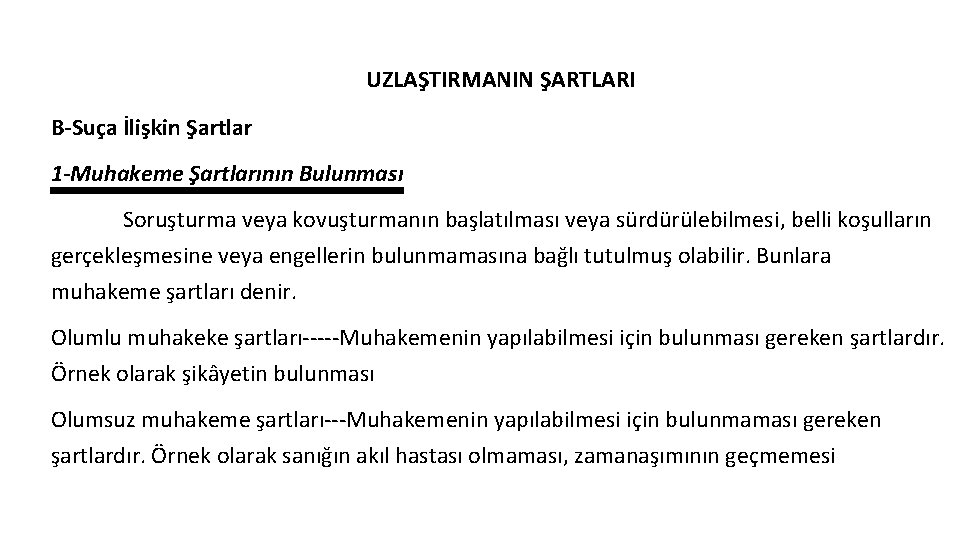 UZLAŞTIRMANIN ŞARTLARI

B-Suça İlişkin Şartlar

1-Muhakeme Şartlarının Bulunması

Soruşturma veya kovuşturmanın başlatılması veya sürdürülebilmesi, belli koşulların gerçekleşmesine veya engellerin bulunmamasına bağlı tutulmuş olabilir. Bunlara muhakeme şartları denir.

Olumlu muhakeke şartları-----Muhakemenin yapılabilmesi için bulunması gereken şartlardır. Örnek olarak şikâyetin bulunması

Olumsuz muhakeme şartları---Muhakemenin yapılabilmesi için bulunmaması gereken şartlardır. Örnek olarak sanığın akıl hastası olmaması, zamanaşımının geçmemesi